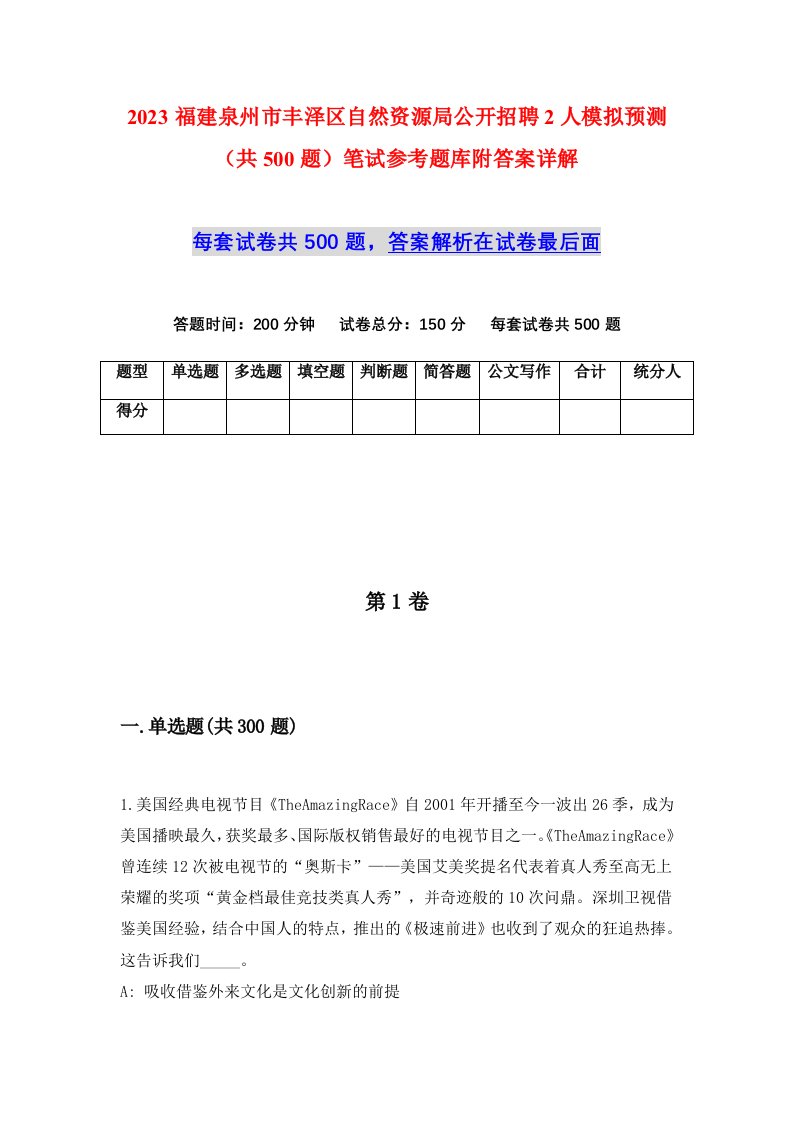 2023 福建泉州市丰泽区自然资源局公开招聘 2 人模拟预测（共 500 题）笔试参考题库附答案详解

每套试卷共 500 题，答案解析在试卷最后面

答题时间：200 分钟　试卷总分：150 分　每套试卷共 500 题

| 题型 | 单选题 | 多选题 | 填空题 | 判断题 | 简答题 | 公文写作 | 合计 | 统分人 |
|---|---|---|---|---|---|---|---|---|
| 得分 | | | | | | | | |

第 1 卷

一.单选题(共 300 题)

1.美国经典电视节目《TheAmazingRace》自 2001 年开播至今一波出 26 季，成为美国播映最久，获奖最多、国际版权销售最好的电视节目之一。《TheAmazingRace》曾连续 12 次被电视节的“奥斯卡”——美国艾美奖提名代表着真人秀至高无上荣耀的奖项“黄金档最佳竞技类真人秀”，并奇迹般的 10 次问鼎。深圳卫视借鉴美国经验，结合中国人的特点，推出的《极速前进》也收到了观众的狂追热捧。这告诉我们_____。
A: 吸收借鉴外来文化是文化创新的前提